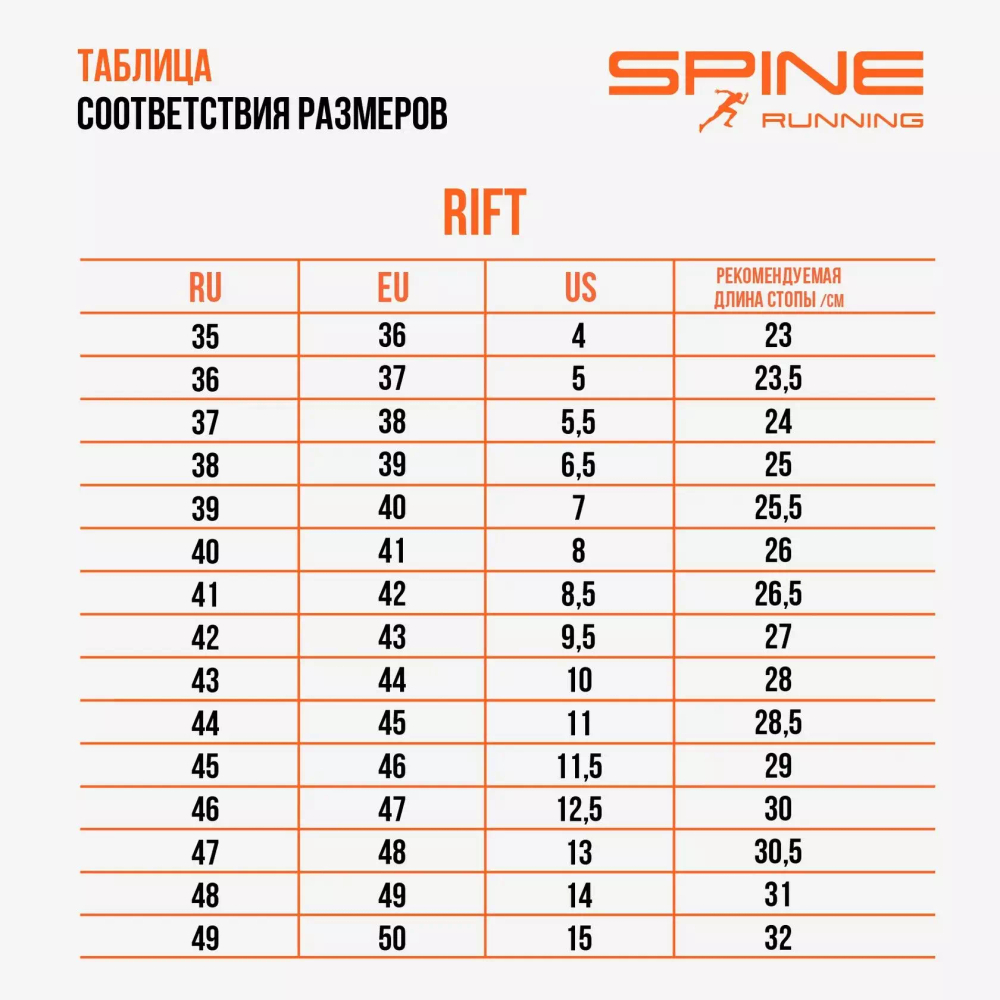 ТАБЛИЦА
СООТВЕТСТВИЯ РАЗМЕРОВ

SPINE
RUNNING

RIFT

| RU | EU | US | РЕКОМЕНДУЕМАЯ ДЛИНА СТОПЫ /СМ |
|---|---|---|---|
| 35 | 36 | 4 | 23 |
| 36 | 37 | 5 | 23,5 |
| 37 | 38 | 5,5 | 24 |
| 38 | 39 | 6,5 | 25 |
| 39 | 40 | 7 | 25,5 |
| 40 | 41 | 8 | 26 |
| 41 | 42 | 8,5 | 26,5 |
| 42 | 43 | 9,5 | 27 |
| 43 | 44 | 10 | 28 |
| 44 | 45 | 11 | 28,5 |
| 45 | 46 | 11,5 | 29 |
| 46 | 47 | 12,5 | 30 |
| 47 | 48 | 13 | 30,5 |
| 48 | 49 | 14 | 31 |
| 49 | 50 | 15 | 32 |